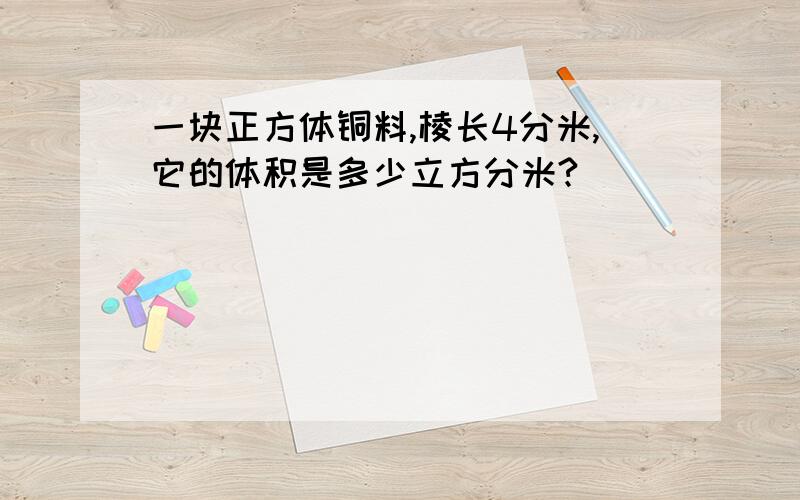 一块正方体铜料,棱长4分米,它的体积是多少立方分米?